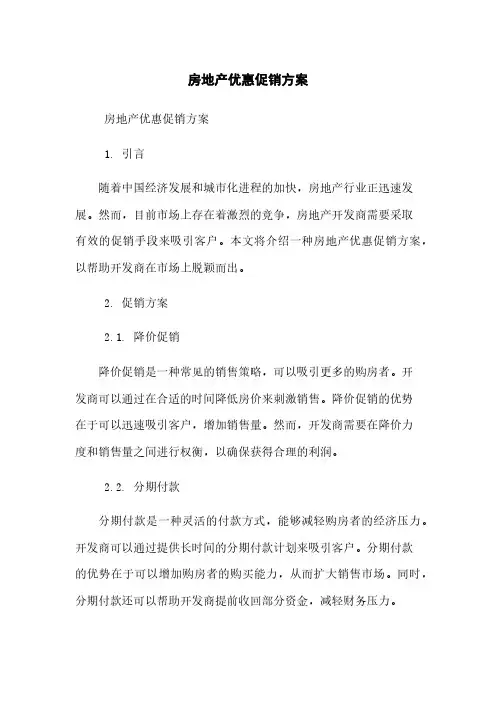 房地产优惠促销方案

房地产优惠促销方案

1. 引言

随着中国经济发展和城市化进程的加快，房地产行业正迅速发展。然而，目前市场上存在着激烈的竞争，房地产开发商需要采取有效的促销手段来吸引客户。本文将介绍一种房地产优惠促销方案，以帮助开发商在市场上脱颖而出。

2. 促销方案

2.1. 降价促销

降价促销是一种常见的销售策略，可以吸引更多的购房者。开发商可以通过在合适的时间降低房价来刺激销售。降价促销的优势在于可以迅速吸引客户，增加销售量。然而，开发商需要在降价力度和销售量之间进行权衡，以确保获得合理的利润。

2.2. 分期付款

分期付款是一种灵活的付款方式，能够减轻购房者的经济压力。开发商可以通过提供长时间的分期付款计划来吸引客户。分期付款的优势在于可以增加购房者的购买能力，从而扩大销售市场。同时，分期付款还可以帮助开发商提前收回部分资金，减轻财务压力。